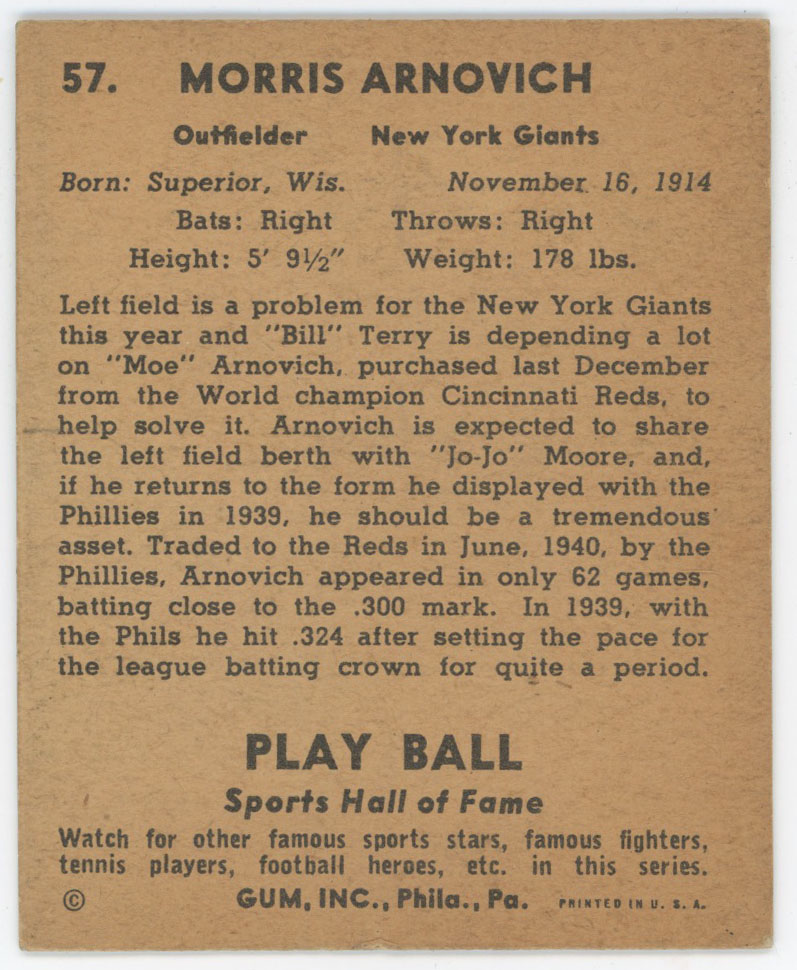 57. MORRIS ARNOVICH

Outfielder New York Giants

Born: Superior, Wis. November 16, 1914

Bats: Right Throws: Right

Height: 5' 9½" Weight: 178 lbs.

Left field is a problem for the New York Giants this year and "Bill" Terry is depending a lot on "Moe" Arnovich, purchased last December from the World champion Cincinnati Reds, to help solve it. Arnovich is expected to share the left field berth with "Jo-Jo" Moore, and, if he returns to the form he displayed with the Phillies in 1939, he should be a tremendous asset. Traded to the Reds in June, 1940, by the Phillies, Arnovich appeared in only 62 games, batting close to the .300 mark. In 1939, with the Phils he hit .324 after setting the pace for the league batting crown for quite a period.

PLAY BALL

Sports Hall of Fame

Watch for other famous sports stars, famous fighters, tennis players, football heroes, etc. in this series.

© GUM, INC., Phila., Pa. PRINTED IN U. S. A.